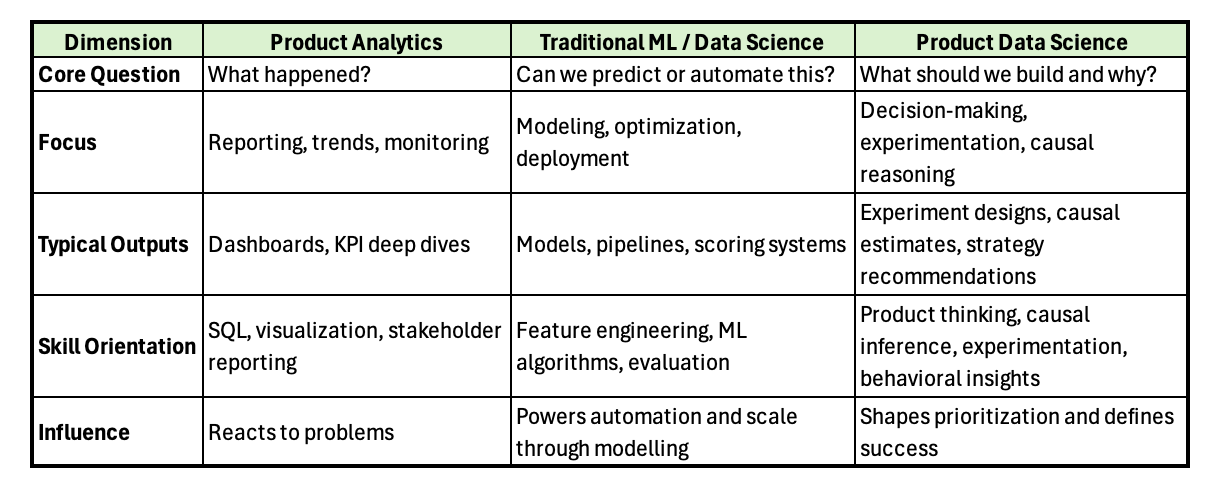 | Dimension | Product Analytics | Traditional ML / Data Science | Product Data Science |
|---|---|---|---|
| Core Question | What happened? | Can we predict or automate this? | What should we build and why? |
| Focus | Reporting, trends, monitoring | Modeling, optimization, deployment | Decision-making, experimentation, causal reasoning |
| Typical Outputs | Dashboards, KPI deep dives | Models, pipelines, scoring systems | Experiment designs, causal estimates, strategy recommendations |
| Skill Orientation | SQL, visualization, stakeholder reporting | Feature engineering, ML algorithms, evaluation | Product thinking, causal inference, experimentation, behavioral insights |
| Influence | Reacts to problems | Powers automation and scale through modelling | Shapes prioritization and defines success |